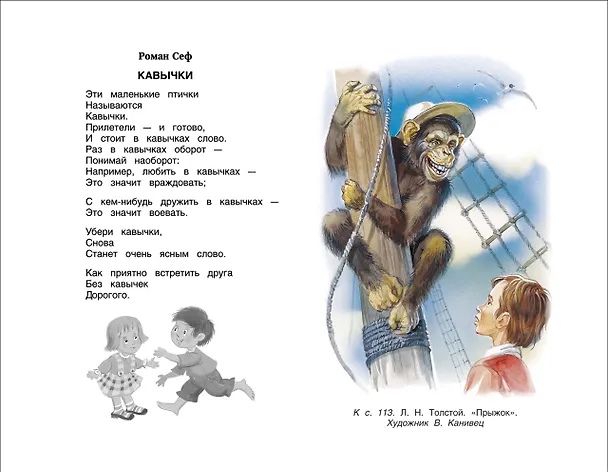 Роман Сеф

КАВЫЧКИ

Эти маленькие птички
Называются
Кавычки.
Прилетели — и готово,
И стоит в кавычках слово.
Раз в кавычках оборот —
Понимай наоборот:
Например, любить в кавычках —
Это значит враждовать;

С кем-нибудь дружить в кавычках —
Это значит воевать.

Убери кавычки,
Снова
Станет очень ясным слово.

Как приятно встретить друга
Без кавычек
Дорогого.

К с. 113. Л. Н. Толстой. «Прыжок».
Художник В. Канивец